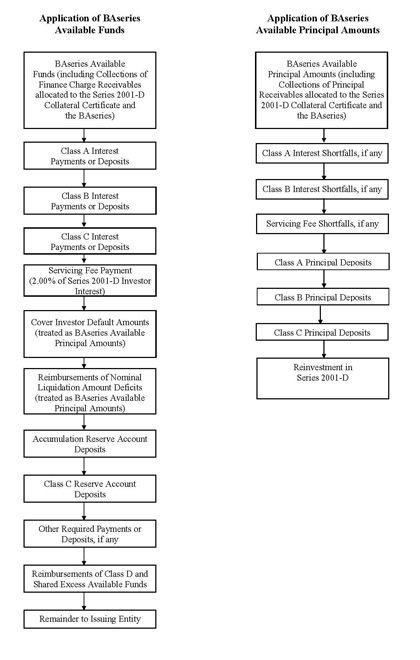 Application of BAseries Available Funds

BAseries Available Funds (including Collections of Finance Charge Receivables allocated to the Series 2001-D Collateral Certificate and the BAseries)

Class A Interest Payments or Deposits

Class B Interest Payments or Deposits

Class C Interest Payments or Deposits

Servicing Fee Payment (2.00% of Series 2001-D Investor Interest)

Cover Investor Default Amounts (treated as BAseries Available Principal Amounts)

Reimbursements of Nominal Liquidation Amount Deficits (treated as BAseries Available Principal Amounts)

Accumulation Reserve Account Deposits

Class C Reserve Account Deposits

Other Required Payments or Deposits, if any

Reimbursements of Class D and Shared Excess Available Funds

Remainder to Issuing Entity

Application of BAseries Available Principal Amounts

BAseries Available Principal Amounts (including Collections of Principal Receivables allocated to the Series 2001-D Collateral Certificate and the BAseries)

Class A Interest Shortfalls, if any

Class B Interest Shortfalls, if any

Servicing Fee Shortfalls, if any

Class A Principal Deposits

Class B Principal Deposits

Class C Principal Deposits

Reinvestment in Series 2001-D